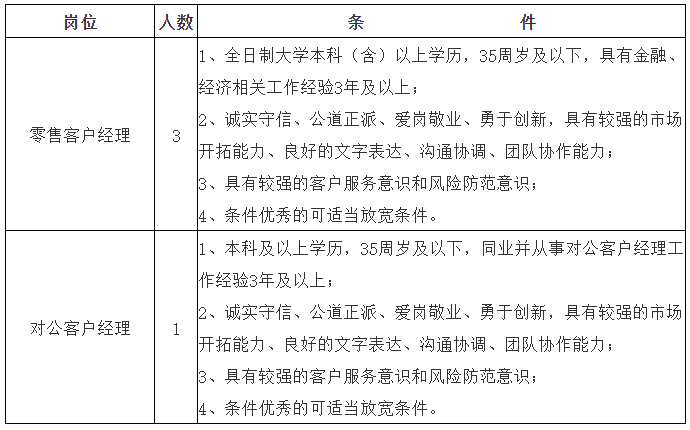 | 岗位 | 人数 | 条　　　　件 |
|---|---|---|
| 零售客户经理 | 3 | 1、全日制大学本科（含）以上学历，35周岁及以下，具有金融、经济相关工作经验3年及以上；<br>2、诚实守信、公道正派、爱岗敬业、勇于创新，具有较强的市场开拓能力、良好的文字表达、沟通协调、团队协作能力；<br>3、具有较强的客户服务意识和风险防范意识；<br>4、条件优秀的可适当放宽条件。 |
| 对公客户经理 | 1 | 1、本科及以上学历，35周岁及以下，同业并从事对公客户经理工作经验3年及以上；<br>2、诚实守信、公道正派、爱岗敬业、勇于创新，具有较强的市场开拓能力、良好的文字表达、沟通协调、团队协作能力；<br>3、具有较强的客户服务意识和风险防范意识；<br>4、条件优秀的可适当放宽条件。 |